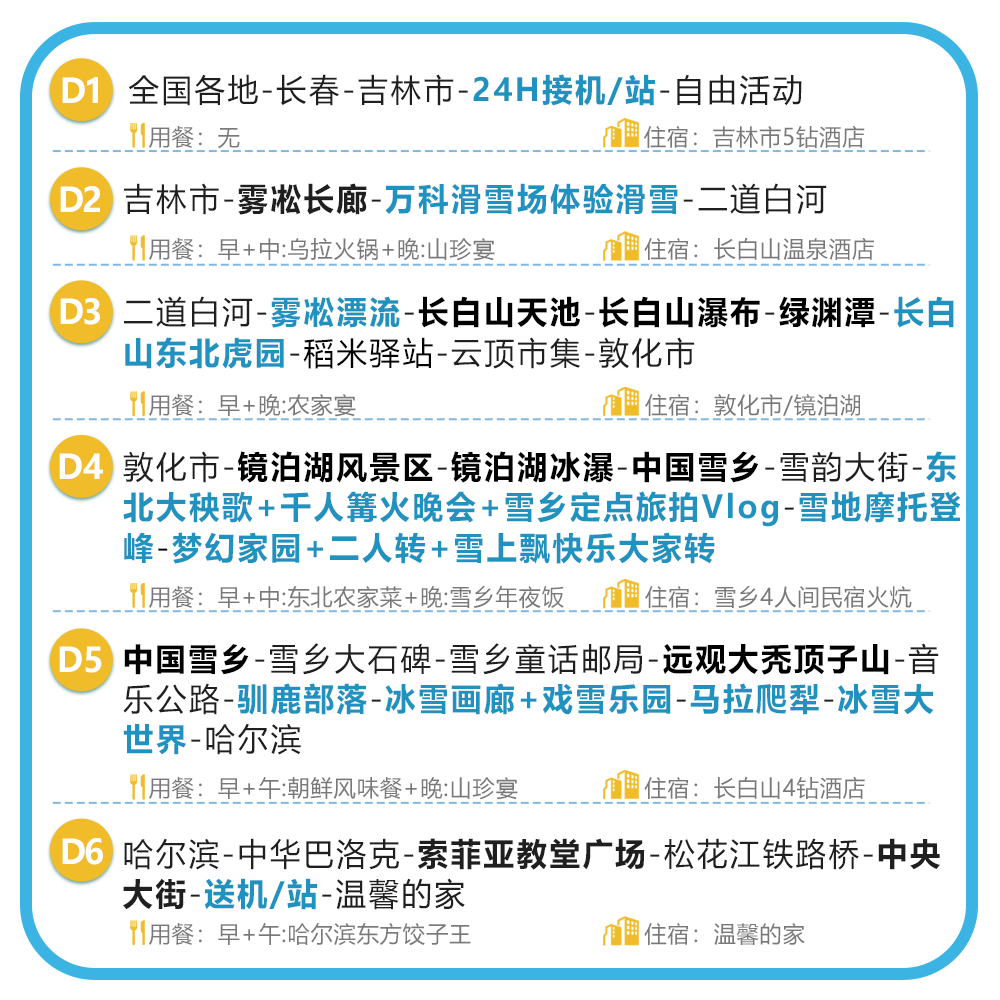 D1 全国各地-长春-吉林市-24H接机/站-自由活动

用餐：无　住宿：吉林市5钻酒店

D2 吉林市-雾凇长廊-万科滑雪场体验滑雪-二道白河

用餐：早+中:乌拉火锅+晚:山珍宴　住宿：长白山温泉酒店

D3 二道白河-雾凇漂流-长白山天池-长白山瀑布-绿渊潭-长白山东北虎园-稻米驿站-云顶市集-敦化市

用餐：早+晚:农家宴　住宿：敦化市/镜泊湖

D4 敦化市-镜泊湖风景区-镜泊湖冰瀑-中国雪乡-雪韵大街-东北大秧歌+千人篝火晚会+雪乡定点旅拍Vlog-雪地摩托登峰-梦幻家园+二人转+雪上飘快乐大家转

用餐：早+中:东北农家菜+晚:雪乡年夜饭　住宿：雪乡4人间民宿火炕

D5 中国雪乡-雪乡大石碑-雪乡童话邮局-远观大秃顶子山-音乐公路-驯鹿部落-冰雪画廊+戏雪乐园-马拉爬犁-冰雪大世界-哈尔滨

用餐：早+午:朝鲜风味餐+晚:山珍宴　住宿：长白山4钻酒店

D6 哈尔滨-中华巴洛克-索菲亚教堂广场-松花江铁路桥-中央大街-送机/站-温馨的家

用餐：早+午:哈尔滨东方饺子王　住宿：温馨的家